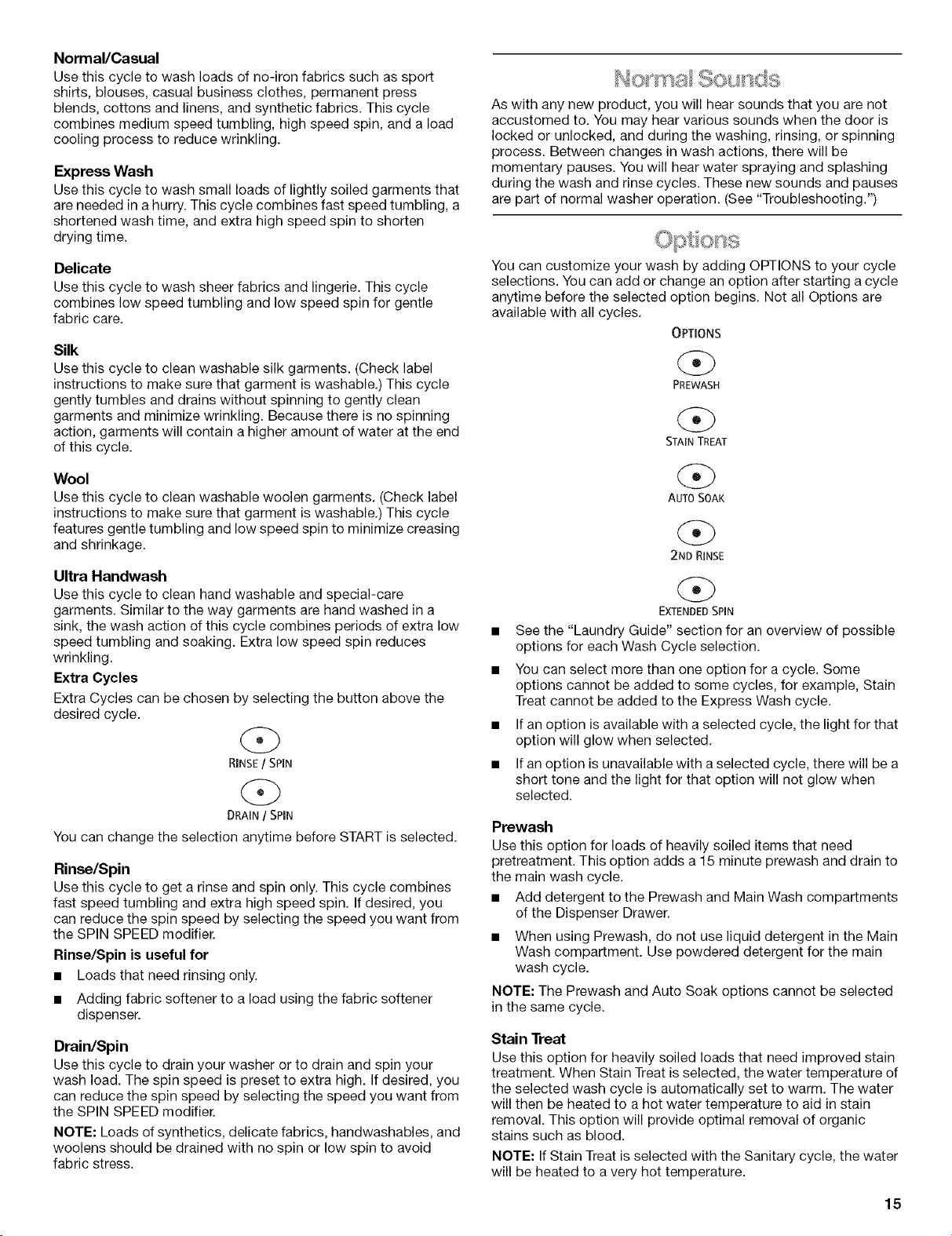 Normal/Casual

Use this cycle to wash loads of no-iron fabrics such as sport shirts, blouses, casual business clothes, permanent press blends, cottons and linens, and synthetic fabrics. This cycle combines medium speed tumbling, high speed spin, and a load cooling process to reduce wrinkling.

Express Wash

Use this cycle to wash small loads of lightly soiled garments that are needed in a hurry. This cycle combines fast speed tumbling, a shortened wash time, and extra high speed spin to shorten drying time.

Delicate

Use this cycle to wash sheer fabrics and lingerie. This cycle combines low speed tumbling and low speed spin for gentle fabric care.

Silk

Use this cycle to clean washable silk garments. (Check label instructions to make sure that garment is washable.) This cycle gently tumbles and drains without spinning to gently clean garments and minimize wrinkling. Because there is no spinning action, garments will contain a higher amount of water at the end of this cycle.

Wool

Use this cycle to clean washable woolen garments. (Check label instructions to make sure that garment is washable.) This cycle features gentle tumbling and low speed spin to minimize creasing and shrinkage.

Ultra Handwash

Use this cycle to clean hand washable and special-care garments. Similar to the way garments are hand washed in a sink, the wash action of this cycle combines periods of extra low speed tumbling and soaking. Extra low speed spin reduces wrinkling.

Extra Cycles

Extra Cycles can be chosen by selecting the button above the desired cycle.

RINSE / SPIN

DRAIN / SPIN

You can change the selection anytime before START is selected.

Rinse/Spin

Use this cycle to get a rinse and spin only. This cycle combines fast speed tumbling and extra high speed spin. If desired, you can reduce the spin speed by selecting the speed you want from the SPIN SPEED modifier.

Rinse/Spin is useful for

• Loads that need rinsing only.

• Adding fabric softener to a load using the fabric softener dispenser.

Drain/Spin

Use this cycle to drain your washer or to drain and spin your wash load. The spin speed is preset to extra high. If desired, you can reduce the spin speed by selecting the speed you want from the SPIN SPEED modifier.

NOTE: Loads of synthetics, delicate fabrics, handwashables, and woolens should be drained with no spin or low spin to avoid fabric stress.

Normal Sounds

As with any new product, you will hear sounds that you are not accustomed to. You may hear various sounds when the door is locked or unlocked, and during the washing, rinsing, or spinning process. Between changes in wash actions, there will be momentary pauses. You will hear water spraying and splashing during the wash and rinse cycles. These new sounds and pauses are part of normal washer operation. (See "Troubleshooting.")

Options

You can customize your wash by adding OPTIONS to your cycle selections. You can add or change an option after starting a cycle anytime before the selected option begins. Not all Options are available with all cycles.

OPTIONS

PREWASH

STAIN TREAT

AUTO SOAK

2ND RINSE

EXTENDED SPIN

• See the "Laundry Guide" section for an overview of possible options for each Wash Cycle selection.

• You can select more than one option for a cycle. Some options cannot be added to some cycles, for example, Stain Treat cannot be added to the Express Wash cycle.

• If an option is available with a selected cycle, the light for that option will glow when selected.

• If an option is unavailable with a selected cycle, there will be a short tone and the light for that option will not glow when selected.

Prewash

Use this option for loads of heavily soiled items that need pretreatment. This option adds a 15 minute prewash and drain to the main wash cycle.

• Add detergent to the Prewash and Main Wash compartments of the Dispenser Drawer.

• When using Prewash, do not use liquid detergent in the Main Wash compartment. Use powdered detergent for the main wash cycle.

NOTE: The Prewash and Auto Soak options cannot be selected in the same cycle.

Stain Treat

Use this option for heavily soiled loads that need improved stain treatment. When Stain Treat is selected, the water temperature of the selected wash cycle is automatically set to warm. The water will then be heated to a hot water temperature to aid in stain removal. This option will provide optimal removal of organic stains such as blood.

NOTE: If Stain Treat is selected with the Sanitary cycle, the water will be heated to a very hot temperature.

15